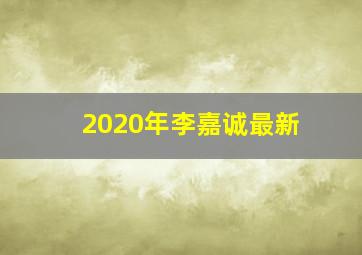 2020年李嘉诚最新